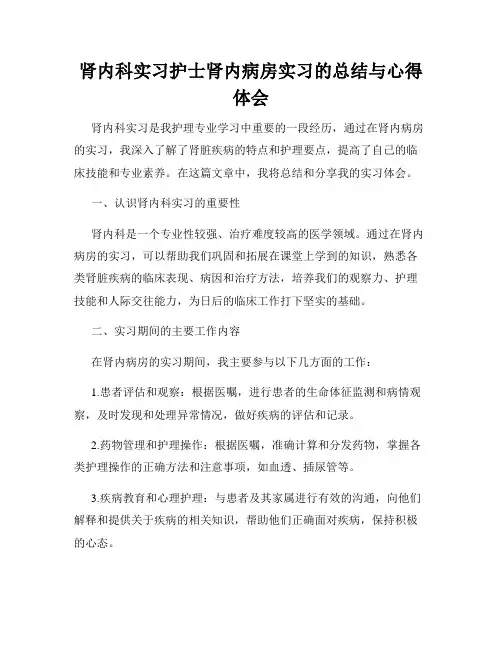 肾内科实习护士肾内病房实习的总结与心得体会

肾内科实习是我护理专业学习中重要的一段经历，通过在肾内病房的实习，我深入了解了肾脏疾病的特点和护理要点，提高了自己的临床技能和专业素养。在这篇文章中，我将总结和分享我的实习体会。

一、认识肾内科实习的重要性

肾内科是一个专业性较强、治疗难度较高的医学领域。通过在肾内病房的实习，可以帮助我们巩固和拓展在课堂上学到的知识，熟悉各类肾脏疾病的临床表现、病因和治疗方法，培养我们的观察力、护理技能和人际交往能力，为日后的临床工作打下坚实的基础。

二、实习期间的主要工作内容

在肾内病房的实习期间，我主要参与以下几方面的工作：

1.患者评估和观察：根据医嘱，进行患者的生命体征监测和病情观察，及时发现和处理异常情况，做好疾病的评估和记录。

2.药物管理和护理操作：根据医嘱，准确计算和分发药物，掌握各类护理操作的正确方法和注意事项，如血透、插尿管等。

3.疾病教育和心理护理：与患者及其家属进行有效的沟通，向他们解释和提供关于疾病的相关知识，帮助他们正确面对疾病，保持积极的心态。